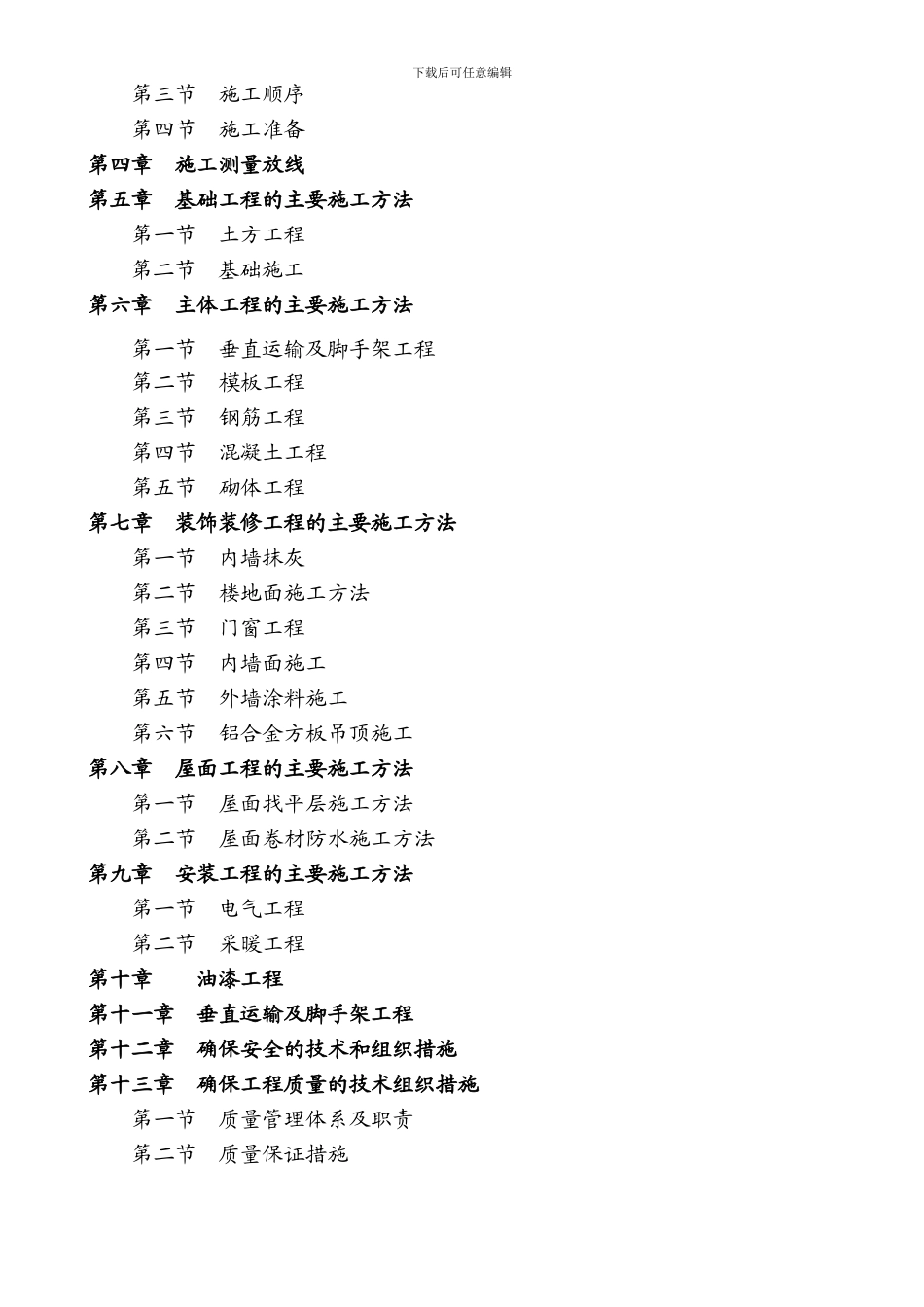 下载后可任意编辑

第三节　施工顺序
第四节　施工准备
第四章　施工测量放线
第五章　基础工程的主要施工方法
第一节　土方工程
第二节　基础施工
第六章　主体工程的主要施工方法
第一节　垂直运输及脚手架工程
第二节　模板工程
第三节　钢筋工程
第四节　混凝土工程
第五节　砌体工程
第七章　装饰装修工程的主要施工方法
第一节　内墙抹灰
第二节　楼地面施工方法
第三节　门窗工程
第四节　内墙面施工
第五节　外墙涂料施工
第六节　铝合金方板吊顶施工
第八章　屋面工程的主要施工方法
第一节　屋面找平层施工方法
第二节　屋面卷材防水施工方法
第九章　安装工程的主要施工方法
第一节　电气工程
第二节　采暖工程
第十章　油漆工程
第十一章　垂直运输及脚手架工程
第十二章　确保安全的技术和组织措施
第十三章　确保工程质量的技术组织措施
第一节　质量管理体系及职责
第二节　质量保证措施